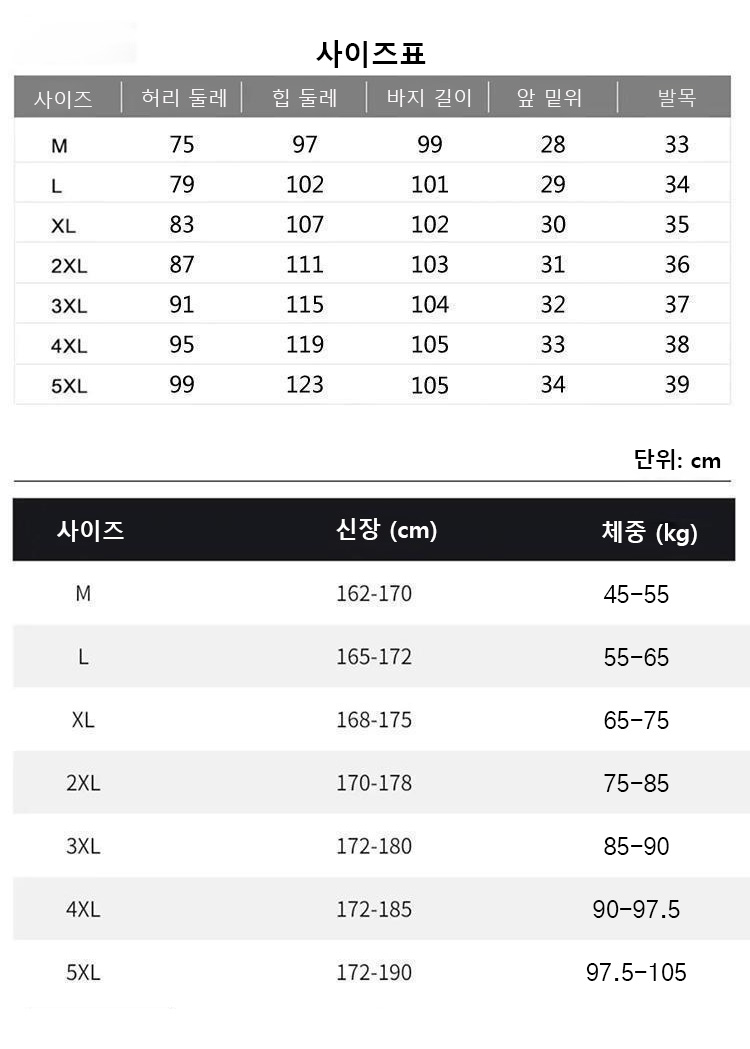 사이즈표

| 사이즈 | 허리 둘레 | 힙 둘레 | 바지 길이 | 앞 밑위 | 발목 |
|---|---|---|---|---|---|
| M | 75 | 97 | 99 | 28 | 33 |
| L | 79 | 102 | 101 | 29 | 34 |
| XL | 83 | 107 | 102 | 30 | 35 |
| 2XL | 87 | 111 | 103 | 31 | 36 |
| 3XL | 91 | 115 | 104 | 32 | 37 |
| 4XL | 95 | 119 | 105 | 33 | 38 |
| 5XL | 99 | 123 | 105 | 34 | 39 |

단위: cm

| 사이즈 | 신장 (cm) | 체중 (kg) |
|---|---|---|
| M | 162-170 | 45-55 |
| L | 165-172 | 55-65 |
| XL | 168-175 | 65-75 |
| 2XL | 170-178 | 75-85 |
| 3XL | 172-180 | 85-90 |
| 4XL | 172-185 | 90-97.5 |
| 5XL | 172-190 | 97.5-105 |